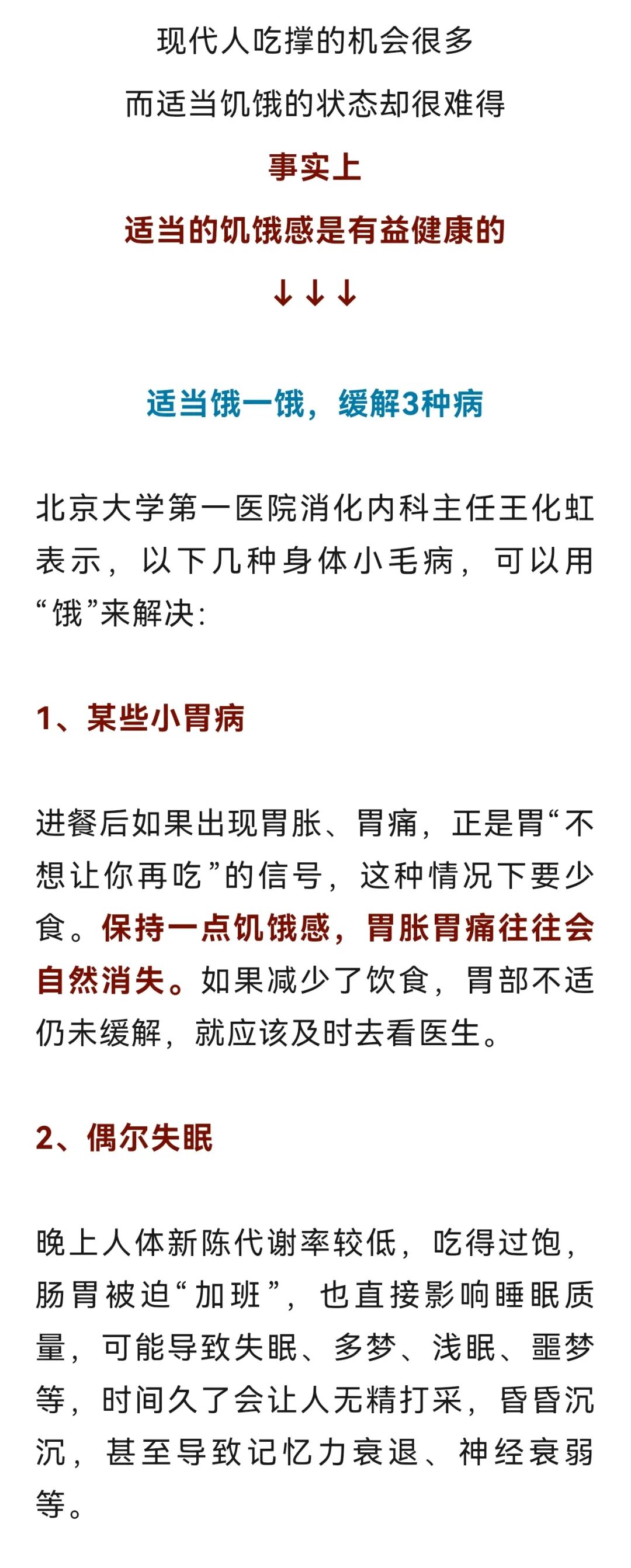 现代人吃撑的机会很多

而适当饥饿的状态却很难得

事实上

适当的饥饿感是有益健康的

↓↓↓

适当饿一饿，缓解3种病

北京大学第一医院消化内科主任王化虹表示，以下几种身体小毛病，可以用“饿”来解决：

1、某些小胃病

进餐后如果出现胃胀、胃痛，正是胃“不想让你再吃”的信号，这种情况下要少食。保持一点饥饿感，胃胀胃痛往往会自然消失。如果减少了饮食，胃部不适仍未缓解，就应该及时去看医生。

2、偶尔失眠

晚上人体新陈代谢率较低，吃得过饱，肠胃被迫“加班”，也直接影响睡眠质量，可能导致失眠、多梦、浅眠、噩梦等，时间久了会让人无精打采，昏昏沉沉，甚至导致记忆力衰退、神经衰弱等。